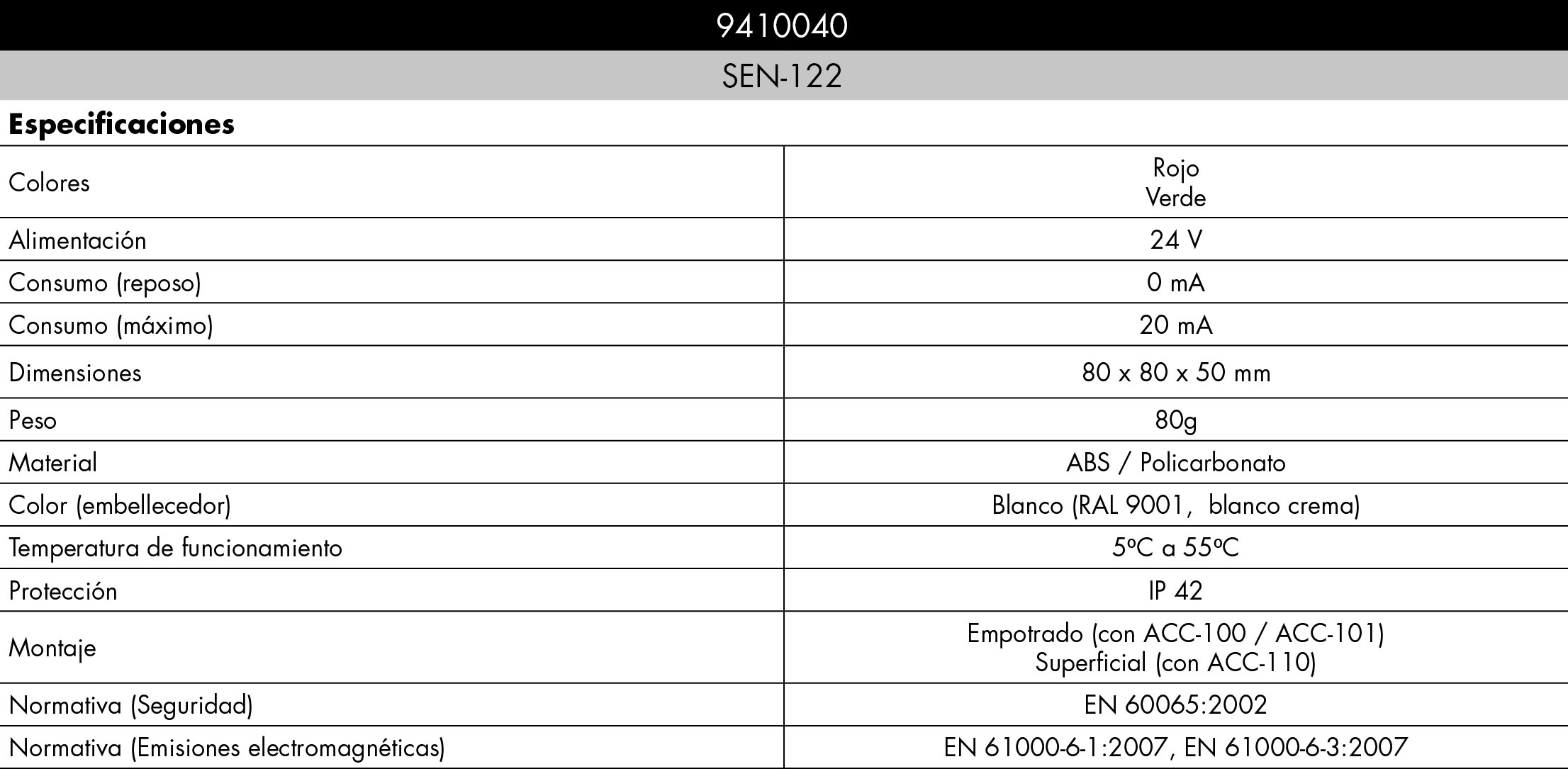 9410040

SEN-122

Especificaciones

| Colores | Rojo Verde |
|---|---|
| Alimentación | 24 V |
| Consumo (reposo) | 0 mA |
| Consumo (máximo) | 20 mA |
| Dimensiones | 80 x 80 x 50 mm |
| Peso | 80g |
| Material | ABS / Policarbonato |
| Color (embellecedor) | Blanco (RAL 9001, blanco crema) |
| Temperatura de funcionamiento | 5ºC a 55ºC |
| Protección | IP 42 |
| Montaje | Empotrado (con ACC-100 / ACC-101) Superficial (con ACC-110) |
| Normativa (Seguridad) | EN 60065:2002 |
| Normativa (Emisiones electromagnéticas) | EN 61000-6-1:2007, EN 61000-6-3:2007 |